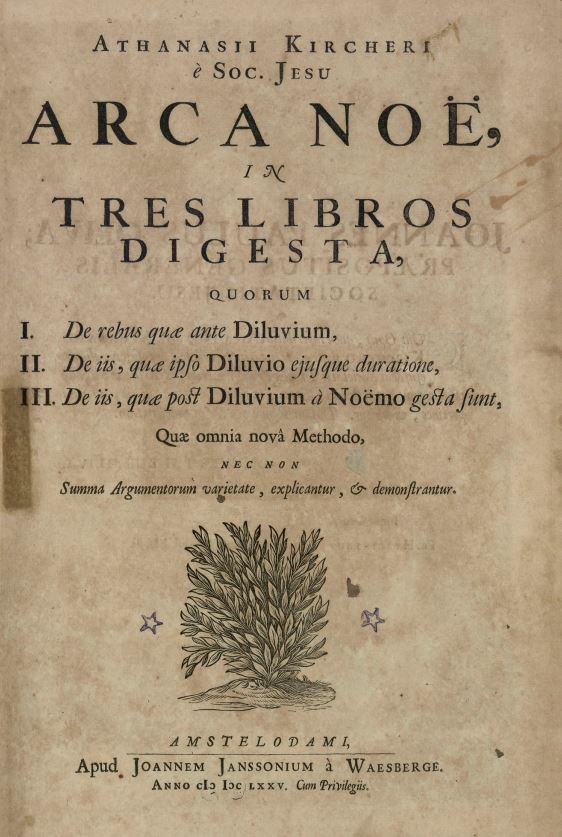 ATHANASII KIRCHERI
è SOC. JESU

ARCA NOË,

IN

TRES LIBROS DIGESTA,

QUORUM

I. De rebus quæ ante Diluvium,

II. De iis, quæ ipso Diluvio ejusque duratione,

III. De iis, quæ post Diluvium à Noëmo gesta sunt,

Quæ omnia novâ Methodo,

NEC NON

Summa Argumentorum varietate, explicantur, & demonstrantur.

AMSTELODAMI,

Apud JOANNEM JANSSONIUM à WAESBERGE.

ANNO CIↃ IↃC LXXV. Cum Privilegiis.